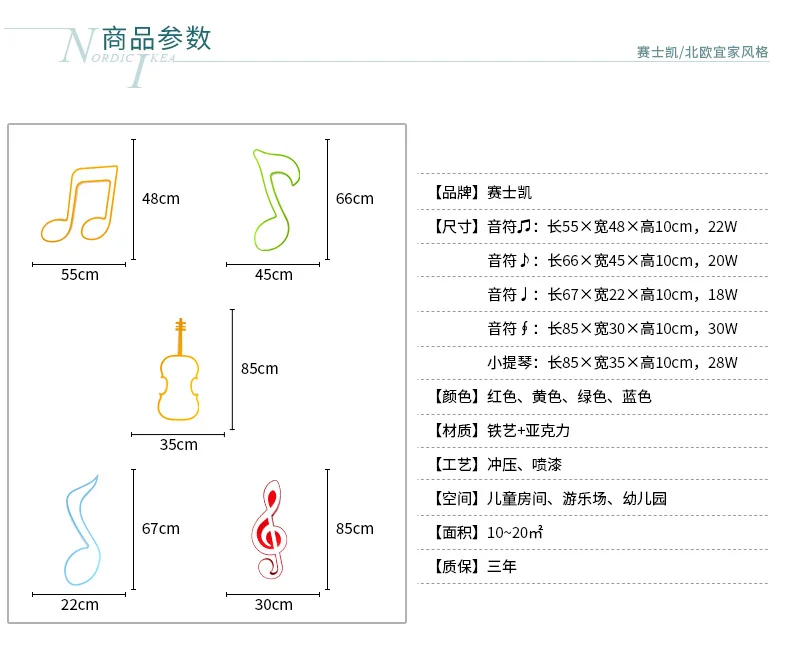 NORDIC IKEA 商品参数

赛士凯/北欧宜家风格

48cm

55cm

66cm

45cm

85cm

35cm

67cm

22cm

85cm

30cm

【品牌】赛士凯
【尺寸】音符♫：长55×宽48×高10cm，22W
音符♪：长66×宽45×高10cm，20W
音符♩：长67×宽22×高10cm，18W
音符𝄞：长85×宽30×高10cm，30W
小提琴：长85×宽35×高10cm，28W
【颜色】红色、黄色、绿色、蓝色
【材质】铁艺+亚克力
【工艺】冲压、喷漆
【空间】儿童房间、游乐场、幼儿园
【面积】10~20㎡
【质保】三年